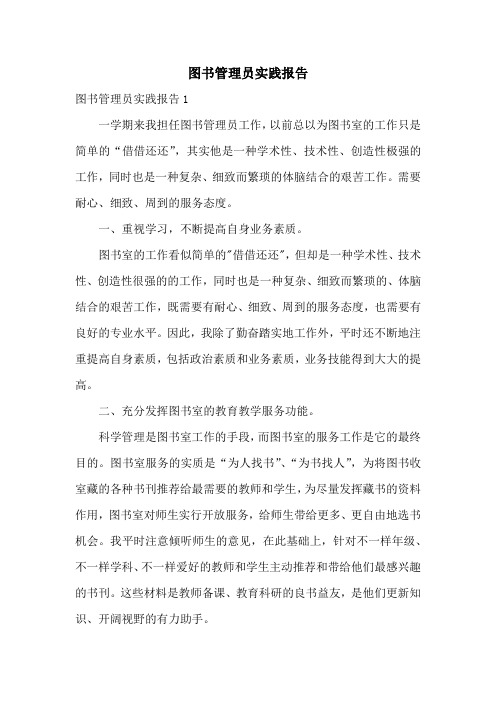 图书管理员实践报告

图书管理员实践报告 1

一学期来我担任图书管理员工作，以前总以为图书室的工作只是简单的“借借还还”，其实他是一种学术性、技术性、创造性极强的工作，同时也是一种复杂、细致而繁琐的体脑结合的艰苦工作。需要耐心、细致、周到的服务态度。

一、重视学习，不断提高自身业务素质。

图书室的工作看似简单的"借借还还"，但却是一种学术性、技术性、创造性很强的的工作，同时也是一种复杂、细致而繁琐的、体脑结合的艰苦工作，既需要有耐心、细致、周到的服务态度，也需要有良好的专业水平。因此，我除了勤奋踏实地工作外，平时还不断地注重提高自身素质，包括政治素质和业务素质，业务技能得到大大的提高。

二、充分发挥图书室的教育教学服务功能。

科学管理是图书室工作的手段，而图书室的服务工作是它的最终目的。图书室服务的实质是“为人找书”、“为书找人”，为将图书收室藏的各种书刊推荐给最需要的教师和学生，为尽量发挥藏书的资料作用，图书室对师生实行开放服务，给师生带给更多、更自由地选书机会。我平时注意倾听师生的意见，在此基础上，针对不一样年级、不一样学科、不一样爱好的教师和学生主动推荐和带给他们最感兴趣的书刊。这些材料是教师备课、教育科研的良书益友，是他们更新知识、开阔视野的有力助手。